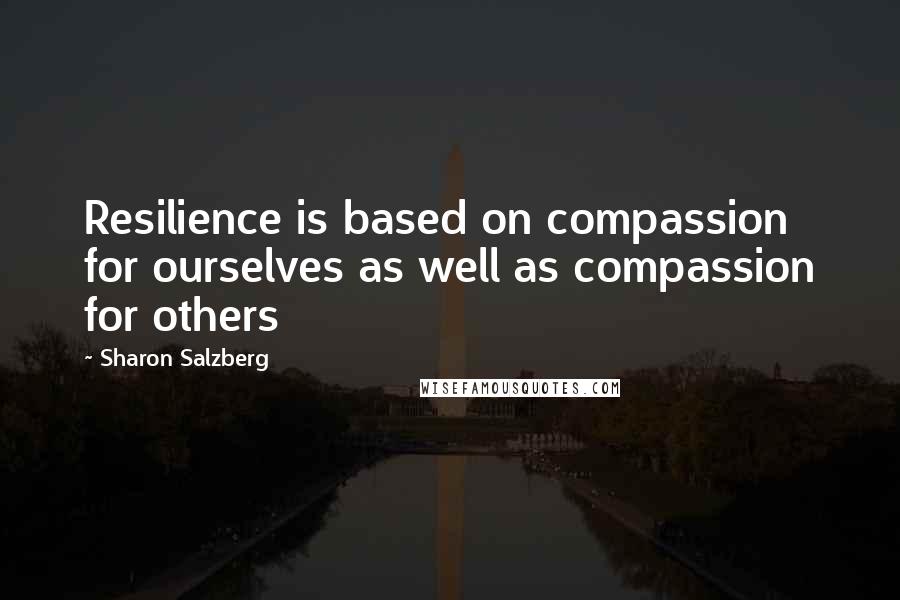 Resilience is based on compassion for ourselves as well as compassion for others

~ Sharon Salzberg

WISEFAMOUSQUOTES.COM